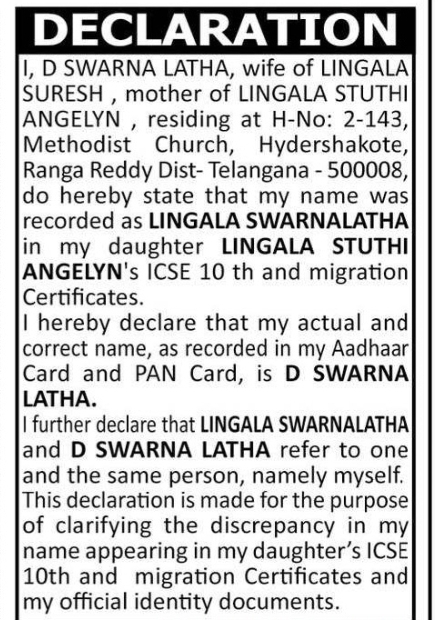 DECLARATION

I, D SWARNA LATHA, wife of LINGALA SURESH , mother of LINGALA STUTHI ANGELYN , residing at H-No: 2-143, Methodist Church, Hydershakote, Ranga Reddy Dist- Telangana - 500008, do hereby state that my name was recorded as LINGALA SWARNALATHA in my daughter LINGALA STUTHI ANGELYN's ICSE 10 th and migration Certificates.
I hereby declare that my actual and correct name, as recorded in my Aadhaar Card and PAN Card, is D SWARNA LATHA.
I further declare that LINGALA SWARNALATHA and D SWARNA LATHA refer to one and the same person, namely myself. This declaration is made for the purpose of clarifying the discrepancy in my name appearing in my daughter's ICSE 10th and migration Certificates and my official identity documents.